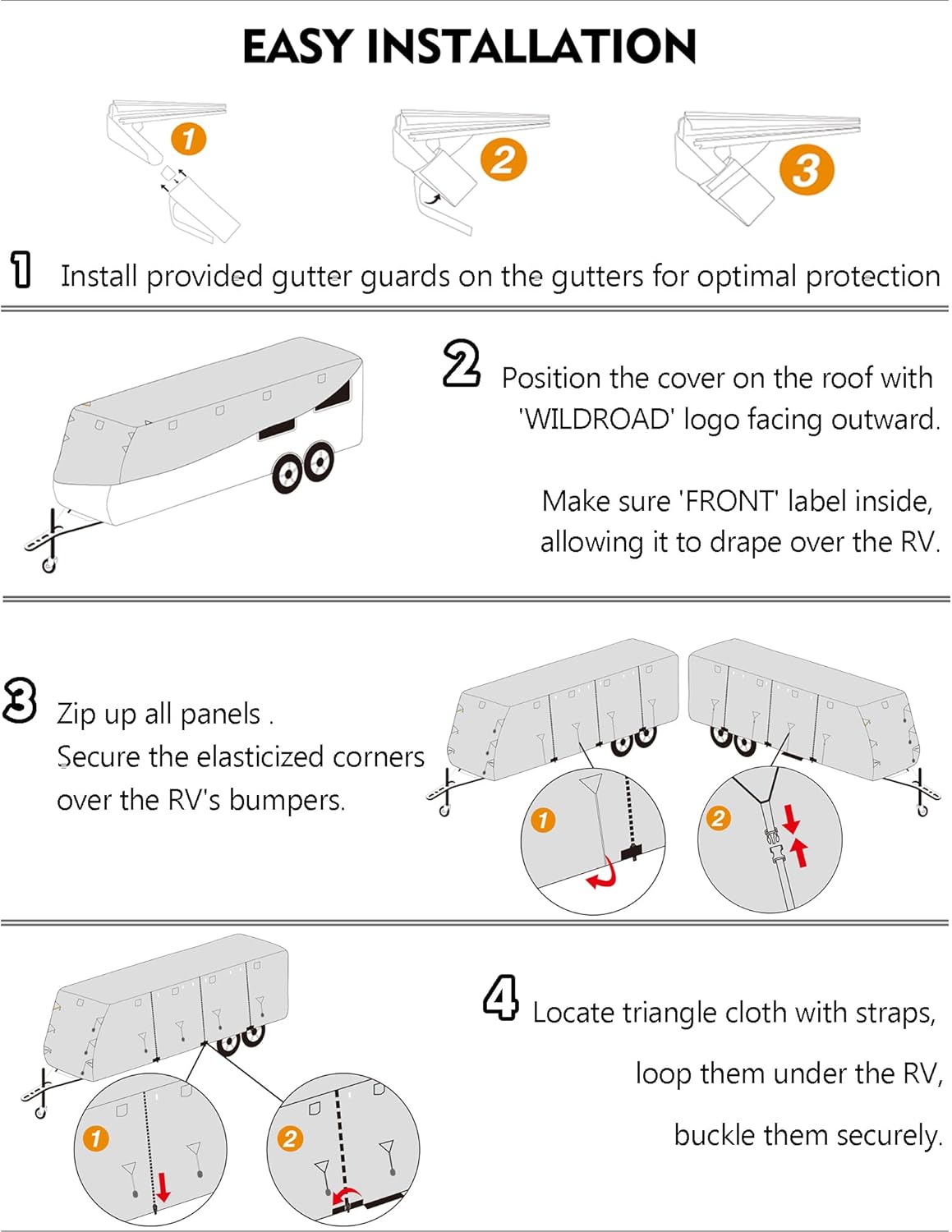 EASY INSTALLATION

1 2 3

1 Install provided gutter guards on the gutters for optimal protection

2 Position the cover on the roof with 'WILDROAD' logo facing outward.

Make sure 'FRONT' label inside, allowing it to drape over the RV.

3 Zip up all panels . Secure the elasticized corners over the RV's bumpers.

1 2

4 Locate triangle cloth with straps,

loop them under the RV,

buckle them securely.

1 2